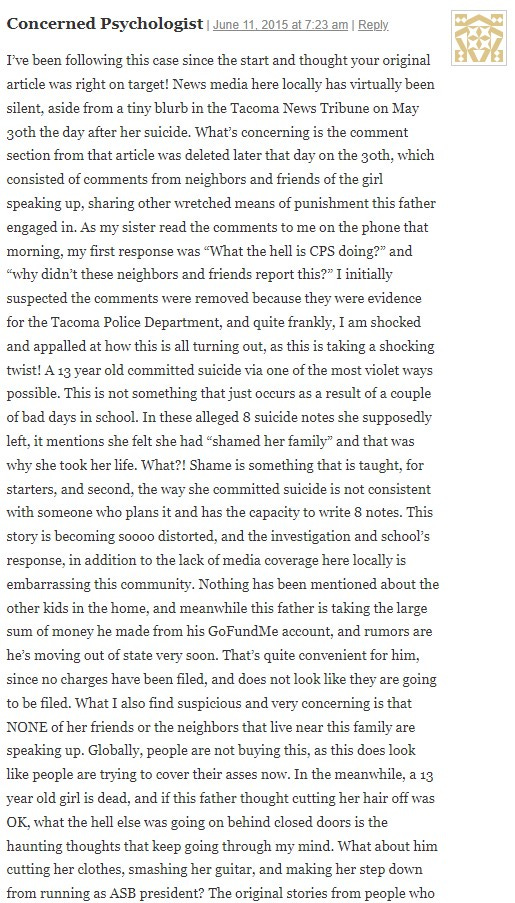 Concerned Psychologist | June 11, 2015 at 7:23 am | Reply

I've been following this case since the start and thought your original article was right on target! News media here locally has virtually been silent, aside from a tiny blurb in the Tacoma News Tribune on May 30th the day after her suicide. What's concerning is the comment section from that article was deleted later that day on the 30th, which consisted of comments from neighbors and friends of the girl speaking up, sharing other wretched means of punishment this father engaged in. As my sister read the comments to me on the phone that morning, my first response was "What the hell is CPS doing?" and "why didn't these neighbors and friends report this?" I initially suspected the comments were removed because they were evidence for the Tacoma Police Department, and quite frankly, I am shocked and appalled at how this is all turning out, as this is taking a shocking twist! A 13 year old committed suicide via one of the most violet ways possible. This is not something that just occurs as a result of a couple of bad days in school. In these alleged 8 suicide notes she supposedly left, it mentions she felt she had "shamed her family" and that was why she took her life. What?! Shame is something that is taught, for starters, and second, the way she committed suicide is not consistent with someone who plans it and has the capacity to write 8 notes. This story is becoming soooo distorted, and the investigation and school's response, in addition to the lack of media coverage here locally is embarrassing this community. Nothing has been mentioned about the other kids in the home, and meanwhile this father is taking the large sum of money he made from his GoFundMe account, and rumors are he's moving out of state very soon. That's quite convenient for him, since no charges have been filed, and does not look like they are going to be filed. What I also find suspicious and very concerning is that NONE of her friends or the neighbors that live near this family are speaking up. Globally, people are not buying this, as this does look like people are trying to cover their asses now. In the meanwhile, a 13 year old girl is dead, and if this father thought cutting her hair off was OK, what the hell else was going on behind closed doors is the haunting thoughts that keep going through my mind. What about him cutting her clothes, smashing her guitar, and making her step down from running as ASB president? The original stories from people who